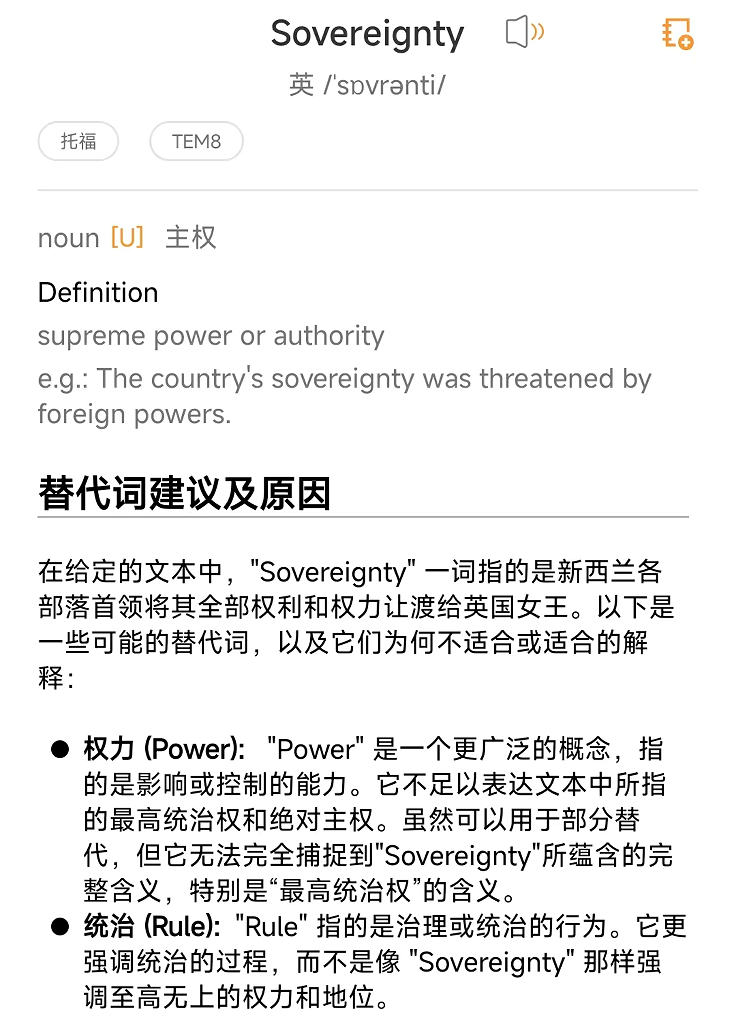 Sovereignty

英 /ˈsɒvrənti/

托福

TEM8

noun [U] 主权

Definition

supreme power or authority

e.g.: The country's sovereignty was threatened by foreign powers.

替代词建议及原因

在给定的文本中，"Sovereignty" 一词指的是新西兰各部落首领将其全部权利和权力让渡给英国女王。以下是一些可能的替代词，以及它们为何不适合或适合的解释：

● 权力 (Power): "Power" 是一个更广泛的概念，指的是影响或控制的能力。它不足以表达文本中所指的最高统治权和绝对主权。虽然可以用于部分替代，但它无法完全捕捉到"Sovereignty"所蕴含的完整含义，特别是“最高统治权”的含义。

● 统治 (Rule): "Rule" 指的是治理或统治的行为。它更强调统治的过程，而不是像 "Sovereignty" 那样强调至高无上的权力和地位。